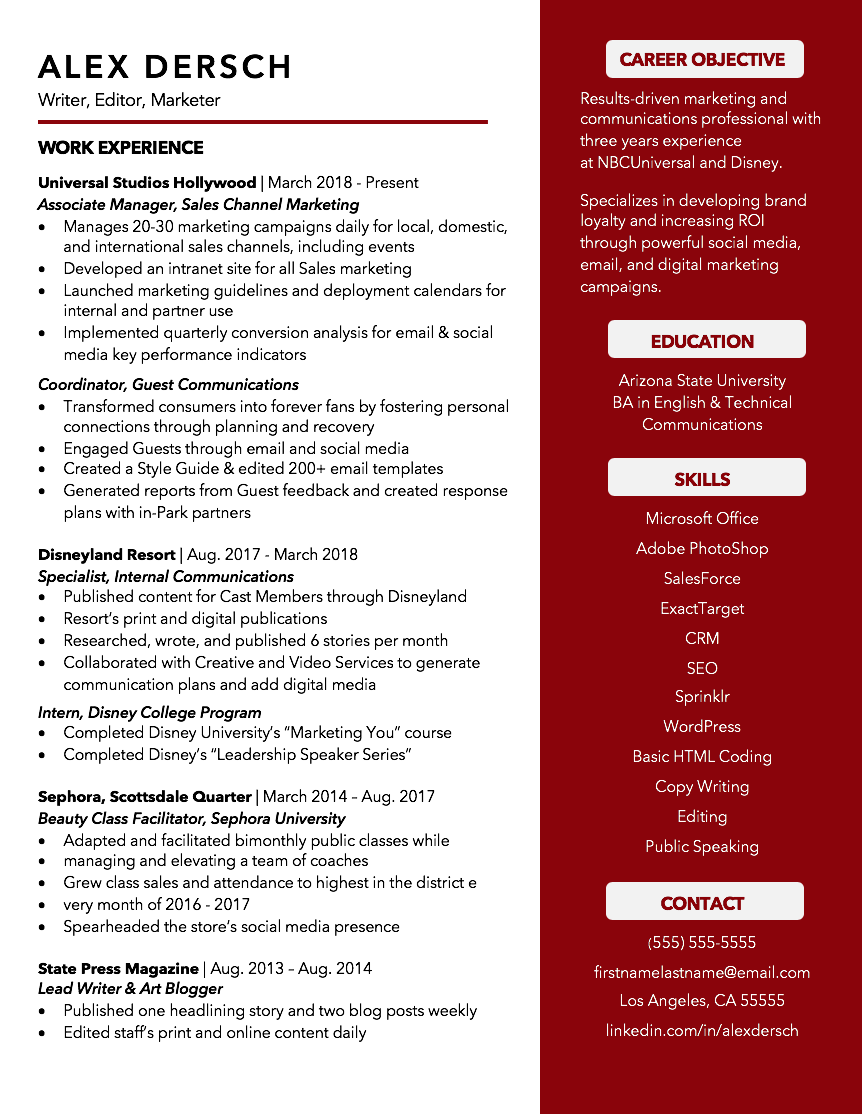 ALEX DERSCH
Writer, Editor, Marketer

WORK EXPERIENCE

Universal Studios Hollywood | March 2018 - Present
Associate Manager, Sales Channel Marketing
• Manages 20-30 marketing campaigns daily for local, domestic, and international sales channels, including events
• Developed an intranet site for all Sales marketing
• Launched marketing guidelines and deployment calendars for internal and partner use
• Implemented quarterly conversion analysis for email & social media key performance indicators

Coordinator, Guest Communications
• Transformed consumers into forever fans by fostering personal connections through planning and recovery
• Engaged Guests through email and social media
• Created a Style Guide & edited 200+ email templates
• Generated reports from Guest feedback and created response plans with in-Park partners

Disneyland Resort | Aug. 2017 - March 2018
Specialist, Internal Communications
• Published content for Cast Members through Disneyland
• Resort's print and digital publications
• Researched, wrote, and published 6 stories per month
• Collaborated with Creative and Video Services to generate communication plans and add digital media

Intern, Disney College Program
• Completed Disney University's "Marketing You" course
• Completed Disney's "Leadership Speaker Series"

Sephora, Scottsdale Quarter | March 2014 – Aug. 2017
Beauty Class Facilitator, Sephora University
• Adapted and facilitated bimonthly public classes while
• managing and elevating a team of coaches
• Grew class sales and attendance to highest in the district e
• very month of 2016 - 2017
• Spearheaded the store's social media presence

State Press Magazine | Aug. 2013 – Aug. 2014
Lead Writer & Art Blogger
• Published one headlining story and two blog posts weekly
• Edited staff's print and online content daily

CAREER OBJECTIVE

Results-driven marketing and communications professional with three years experience at NBCUniversal and Disney.

Specializes in developing brand loyalty and increasing ROI through powerful social media, email, and digital marketing campaigns.

EDUCATION

Arizona State University
BA in English & Technical Communications

SKILLS

Microsoft Office
Adobe PhotoShop
SalesForce
ExactTarget
CRM
SEO
Sprinklr
WordPress
Basic HTML Coding
Copy Writing
Editing
Public Speaking

CONTACT

(555) 555-5555
firstnamelastname@email.com
Los Angeles, CA 55555
linkedin.com/in/alexdersch